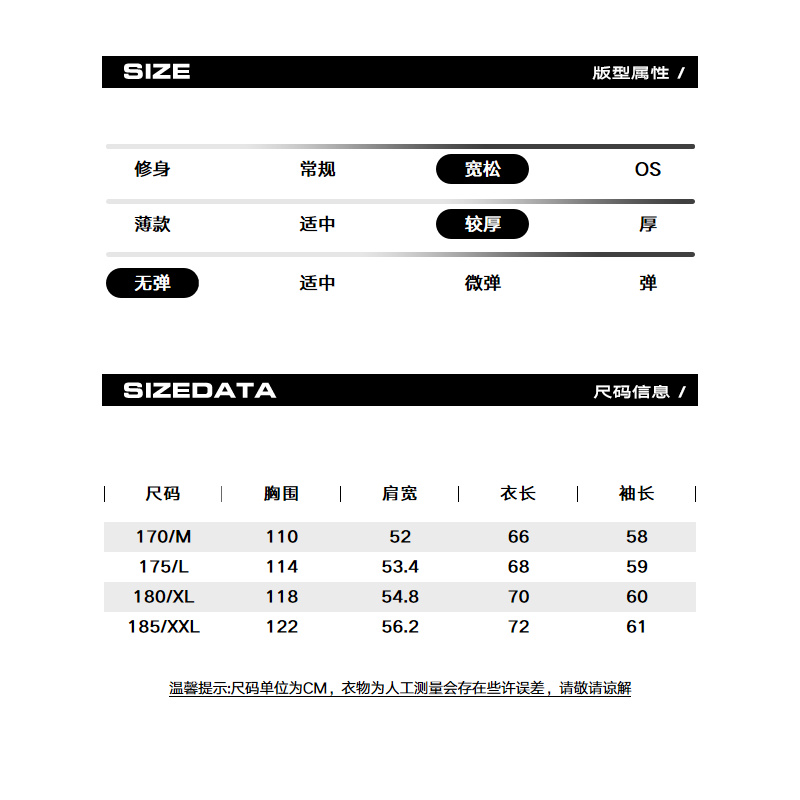 SIZE 版型属性 /

修身 常规 宽松 OS

薄款 适中 较厚 厚

无弹 适中 微弹 弹

SIZEDATA 尺码信息 /

| 尺码 | 胸围 | 肩宽 | 衣长 | 袖长 |
|---|---|---|---|---|
| 170/M | 110 | 52 | 66 | 58 |
| 175/L | 114 | 53.4 | 68 | 59 |
| 180/XL | 118 | 54.8 | 70 | 60 |
| 185/XXL | 122 | 56.2 | 72 | 61 |

温馨提示:尺码单位为CM，衣物为人工测量会存在些许误差，请敬请谅解